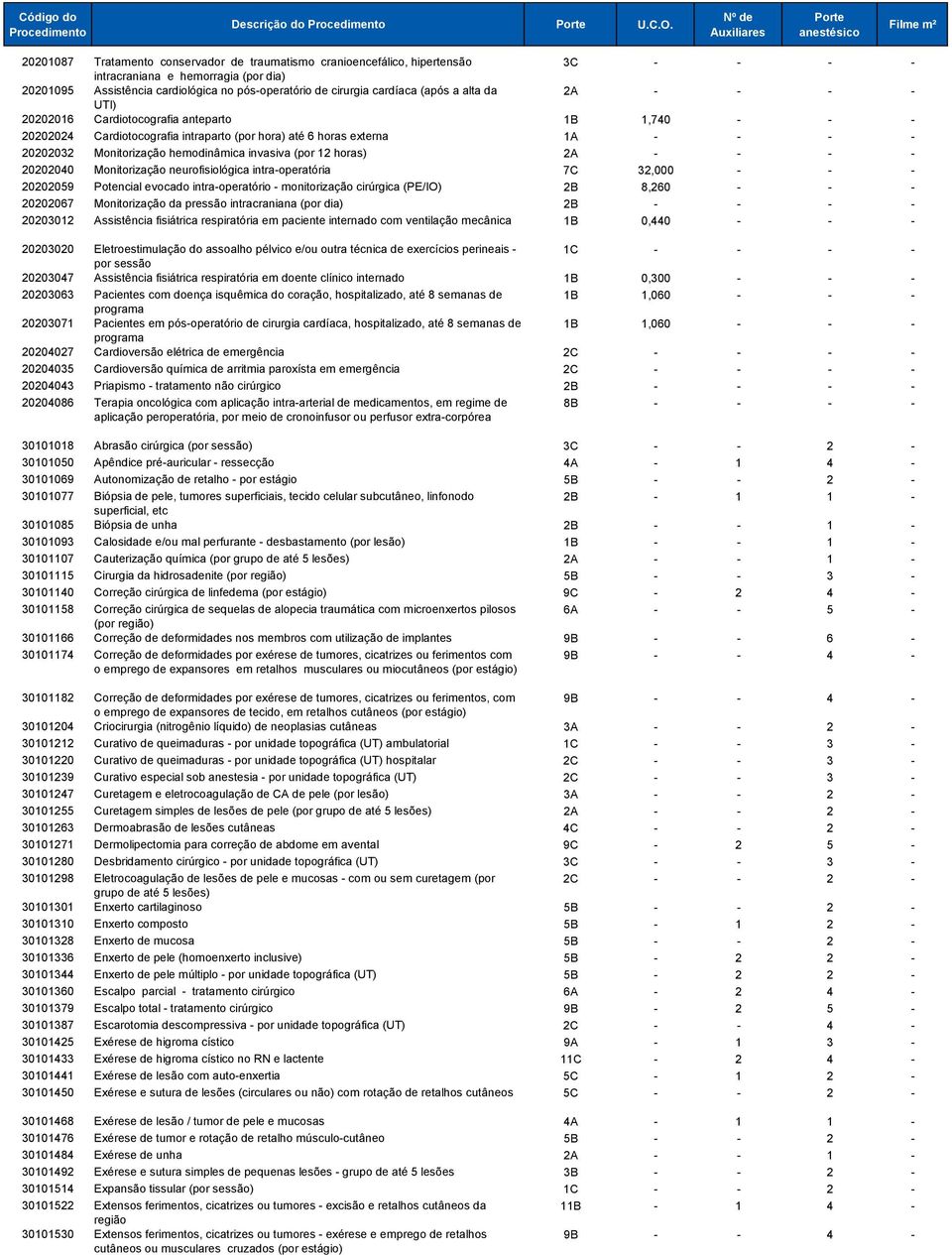 | Código do Procedimento | Descrição do Procedimento | Porte | U.C.O. | Nº de Auxiliares | Porte anestésico | Filme m² |
|---|---|---|---|---|---|---|
| 20201087 | Tratamento conservador de traumatismo cranioencefálico, hipertensão intracraniana e hemorragia (por dia) | 3C | - | - | - | - |
| 20201095 | Assistência cardiológica no pós-operatório de cirurgia cardíaca (após a alta da UTI) | 2A | - | - | - | - |
| 20202016 | Cardiotocografia anteparto | 1B | 1,740 | - | - | - |
| 20202024 | Cardiotocografia intraparto (por hora) até 6 horas externa | 1A | - | - | - | - |
| 20202032 | Monitorização hemodinâmica invasiva (por 12 horas) | 2A | - | - | - | - |
| 20202040 | Monitorização neurofisiológica intra-operatória | 7C | 32,000 | - | - | - |
| 20202059 | Potencial evocado intra-operatório - monitorização cirúrgica (PE/IO) | 2B | 8,260 | - | - | - |
| 20202067 | Monitorização da pressão intracraniana (por dia) | 2B | - | - | - | - |
| 20203012 | Assistência fisiátrica respiratória em paciente internado com ventilação mecânica | 1B | 0,440 | - | - | - |
| 20203020 | Eletroestimulação do assoalho pélvico e/ou outra técnica de exercícios perineais - por sessão | 1C | - | - | - | - |
| 20203047 | Assistência fisiátrica respiratória em doente clínico internado | 1B | 0,300 | - | - | - |
| 20203063 | Pacientes com doença isquêmica do coração, hospitalizado, até 8 semanas de programa | 1B | 1,060 | - | - | - |
| 20203071 | Pacientes em pós-operatório de cirurgia cardíaca, hospitalizado, até 8 semanas de programa | 1B | 1,060 | - | - | - |
| 20204027 | Cardioversão elétrica de emergência | 2C | - | - | - | - |
| 20204035 | Cardioversão química de arritmia paroxísta em emergência | 2C | - | - | - | - |
| 20204043 | Priapismo - tratamento não cirúrgico | 2B | - | - | - | - |
| 20204086 | Terapia oncológica com aplicação intra-arterial de medicamentos, em regime de aplicação peroperatória, por meio de cronoinfusor ou perfusor extra-corpórea | 8B | - | - | - | - |
| 30101018 | Abrasão cirúrgica (por sessão) | 3C | - | - | 2 | - |
| 30101050 | Apêndice pré-auricular - ressecção | 4A | - | 1 | 4 | - |
| 30101069 | Autonomização de retalho - por estágio | 5B | - | - | 2 | - |
| 30101077 | Biópsia de pele, tumores superficiais, tecido celular subcutâneo, linfonodo superficial, etc | 2B | - | 1 | 1 | - |
| 30101085 | Biópsia de unha | 2B | - | - | 1 | - |
| 30101093 | Calosidade e/ou mal perfurante - desbastamento (por lesão) | 1B | - | - | 1 | - |
| 30101107 | Cauterização química (por grupo de até 5 lesões) | 2A | - | - | 1 | - |
| 30101115 | Cirurgia da hidrosadenite (por região) | 5B | - | - | 3 | - |
| 30101140 | Correção cirúrgica de linfedema (por estágio) | 9C | - | 2 | 4 | - |
| 30101158 | Correção cirúrgica de sequelas de alopecia traumática com microenxertos pilosos (por região) | 6A | - | - | 5 | - |
| 30101166 | Correção de deformidades nos membros com utilização de implantes | 9B | - | - | 6 | - |
| 30101174 | Correção de deformidades por exérese de tumores, cicatrizes ou ferimentos com o emprego de expansores em retalhos musculares ou miocutâneos (por estágio) | 9B | - | - | 4 | - |
| 30101182 | Correção de deformidades por exérese de tumores, cicatrizes ou ferimentos, com o emprego de expansores de tecido, em retalhos cutâneos (por estágio) | 9B | - | - | 4 | - |
| 30101204 | Criocirurgia (nitrogênio líquido) de neoplasias cutâneas | 3A | - | - | 2 | - |
| 30101212 | Curativo de queimaduras - por unidade topográfica (UT) ambulatorial | 1C | - | - | 3 | - |
| 30101220 | Curativo de queimaduras - por unidade topográfica (UT) hospitalar | 2C | - | - | 3 | - |
| 30101239 | Curativo especial sob anestesia - por unidade topográfica (UT) | 2C | - | - | 3 | - |
| 30101247 | Curetagem e eletrocoagulação de CA de pele (por lesão) | 3A | - | - | 2 | - |
| 30101255 | Curetagem simples de lesões de pele (por grupo de até 5 lesões) | 2A | - | - | 2 | - |
| 30101263 | Dermoabrasão de lesões cutâneas | 4C | - | - | 2 | - |
| 30101271 | Dermolipectomia para correção de abdome em avental | 9C | - | 2 | 5 | - |
| 30101280 | Desbridamento cirúrgico - por unidade topográfica (UT) | 3C | - | - | 3 | - |
| 30101298 | Eletrocoagulação de lesões de pele e mucosas - com ou sem curetagem (por grupo de até 5 lesões) | 2C | - | - | 2 | - |
| 30101301 | Enxerto cartilaginoso | 5B | - | - | 2 | - |
| 30101310 | Enxerto composto | 5B | - | 1 | 2 | - |
| 30101328 | Enxerto de mucosa | 5B | - | - | 2 | - |
| 30101336 | Enxerto de pele (homoenxerto inclusive) | 5B | - | 2 | 2 | - |
| 30101344 | Enxerto de pele múltiplo - por unidade topográfica (UT) | 5B | - | 2 | 2 | - |
| 30101360 | Escalpo parcial - tratamento cirúrgico | 6A | - | 2 | 4 | - |
| 30101379 | Escalpo total - tratamento cirúrgico | 9B | - | 2 | 5 | - |
| 30101387 | Escarotomia descompressiva - por unidade topográfica (UT) | 2C | - | - | 4 | - |
| 30101425 | Exérese de higroma cístico | 9A | - | 1 | 3 | - |
| 30101433 | Exérese de higroma cístico no RN e lactente | 11C | - | 2 | 4 | - |
| 30101441 | Exérese de lesão com auto-enxertia | 5C | - | 1 | 2 | - |
| 30101450 | Exérese e sutura de lesões (circulares ou não) com rotação de retalhos cutâneos | 5C | - | - | 2 | - |
| 30101468 | Exérese de lesão / tumor de pele e mucosas | 4A | - | 1 | 1 | - |
| 30101476 | Exérese de tumor e rotação de retalho músculo-cutâneo | 5B | - | - | 2 | - |
| 30101484 | Exérese de unha | 2A | - | - | 1 | - |
| 30101492 | Exérese e sutura simples de pequenas lesões - grupo de até 5 lesões | 3B | - | - | 2 | - |
| 30101514 | Expansão tissular (por sessão) | 1C | - | - | 2 | - |
| 30101522 | Extensos ferimentos, cicatrizes ou tumores - excisão e retalhos cutâneos da região | 11B | - | 1 | 4 | - |
| 30101530 | Extensos ferimentos, cicatrizes ou tumores - exérese e emprego de retalhos cutâneos ou musculares cruzados (por estágio) | 9B | - | - | 4 | - |